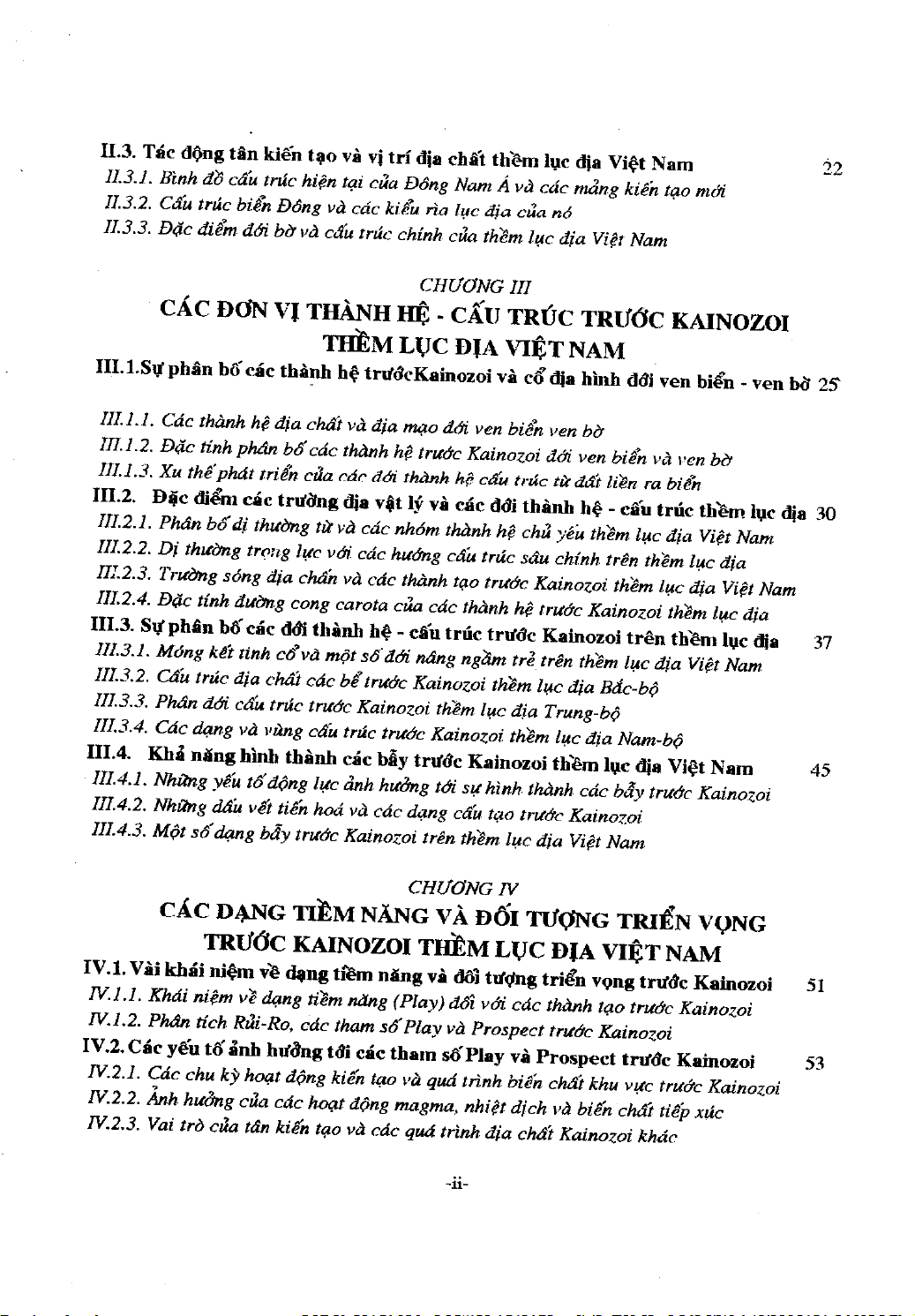 II.3. Tác động tân kiến tạo và vị trí địa chất thềm lục địa Việt Nam 22
II.3.1. Bình đồ cấu trúc hiện tại của Đông Nam Á và các mảng kiến tạo mới
II.3.2. Cấu trúc biển Đông và các kiểu rìa lục địa của nó
II.3.3. Đặc điểm đới bờ và cấu trúc chính của thềm lục địa Việt Nam

CHƯƠNG III
CÁC ĐƠN VỊ THÀNH HỆ - CẤU TRÚC TRƯỚC KAINOZOI THỀM LỤC ĐỊA VIỆT NAM

III.1.Sự phân bố các thành hệ trướcKainozoi và cổ địa hình đới ven biển - ven bờ 25
III.1.1. Các thành hệ địa chất và địa mạo đới ven biển ven bờ
III.1.2. Đặc tính phân bố các thành hệ trước Kainozoi đới ven biển và ven bờ
III.1.3. Xu thế phát triển của các đới thành hệ cấu trúc từ đất liền ra biển
III.2. Đặc điểm các trường địa vật lý và các đới thành hệ - cấu trúc thềm lục địa 30
III.2.1. Phân bố dị thường từ và các nhóm thành hệ chủ yếu thềm lục địa Việt Nam
III.2.2. Dị thường trọng lực với các hướng cấu trúc sâu chính trên thềm lục địa
III.2.3. Trường sóng địa chấn và các thành tạo trước Kainozoi thềm lục địa Việt Nam
III.2.4. Đặc tính đường cong carota của các thành hệ trước Kainozoi thềm lục địa
III.3. Sự phân bố các đới thành hệ - cấu trúc trước Kainozoi trên thềm lục địa 37
III.3.1. Móng kết tinh cổ và một số đới nâng ngầm trẻ trên thềm lục địa Việt Nam
III.3.2. Cấu trúc địa chất các bể trước Kainozoi thềm lục địa Bắc-bộ
III.3.3. Phân đới cấu trúc trước Kainozoi thềm lục địa Trung-bộ
III.3.4. Các dạng và vùng cấu trúc trước Kainozoi thềm lục địa Nam-bộ
III.4. Khả năng hình thành các bẫy trước Kainozoi thềm lục địa Việt Nam 45
III.4.1. Những yếu tố động lực ảnh hưởng tới sự hình thành các bẫy trước Kainozoi
III.4.2. Những dấu vết tiến hoá và các dạng cấu tạo trước Kainozoi
III.4.3. Một số dạng bẫy trước Kainozoi trên thềm lục địa Việt Nam

CHƯƠNG IV
CÁC DẠNG TIỀM NĂNG VÀ ĐỐI TƯỢNG TRIỂN VỌNG TRƯỚC KAINOZOI THỀM LỤC ĐỊA VIỆT NAM

IV.1. Vài khái niệm về dạng tiềm năng và đối tượng triển vọng trước Kainozoi 51
IV.1.1. Khái niệm về dạng tiềm năng (Play) đối với các thành tạo trước Kainozoi
IV.1.2. Phân tích Rủi-Ro, các tham số Play và Prospect trước Kainozoi
IV.2. Các yếu tố ảnh hưởng tới các tham số Play và Prospect trước Kainozoi 53
IV.2.1. Các chu kỳ hoạt động kiến tạo và quá trình biến chất khu vực trước Kainozoi
IV.2.2. Ảnh hưởng của các hoạt động magma, nhiệt dịch và biến chất tiếp xúc
IV.2.3. Vai trò của tân kiến tạo và các quá trình địa chất Kainozoi khác

-ii-